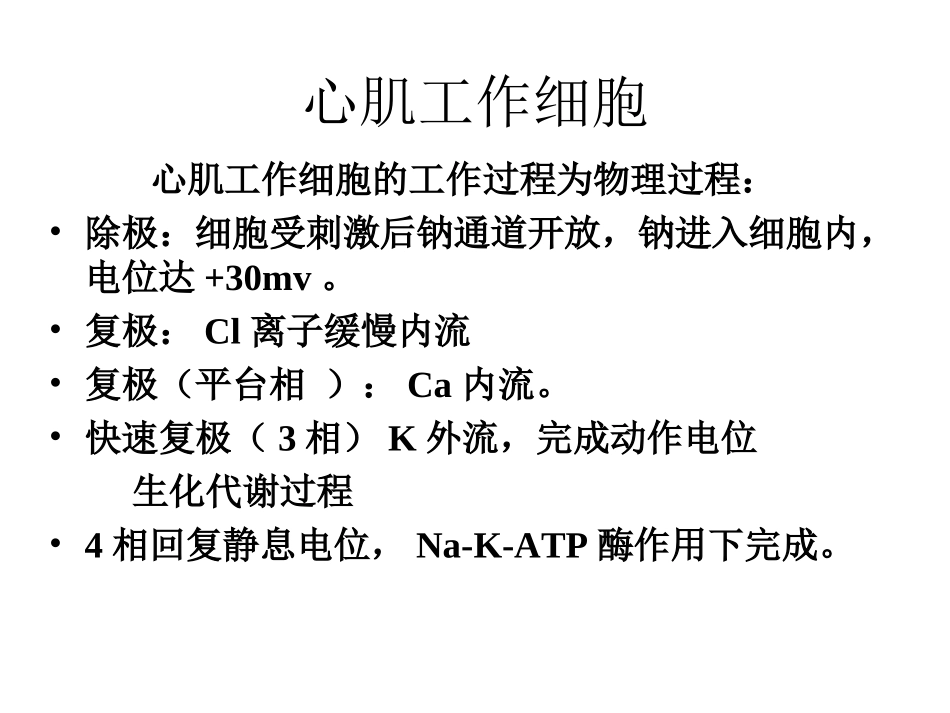 心肌工作细胞

心肌工作细胞的工作过程为物理过程：

• 除极：细胞受刺激后钠通道开放，钠进入细胞内，电位达+30mv。

• 复极：Cl离子缓慢内流

• 复极（平台相）：Ca内流。

• 快速复极（3相）K外流，完成动作电位

生化代谢过程

• 4相回复静息电位，Na-K-ATP酶作用下完成。